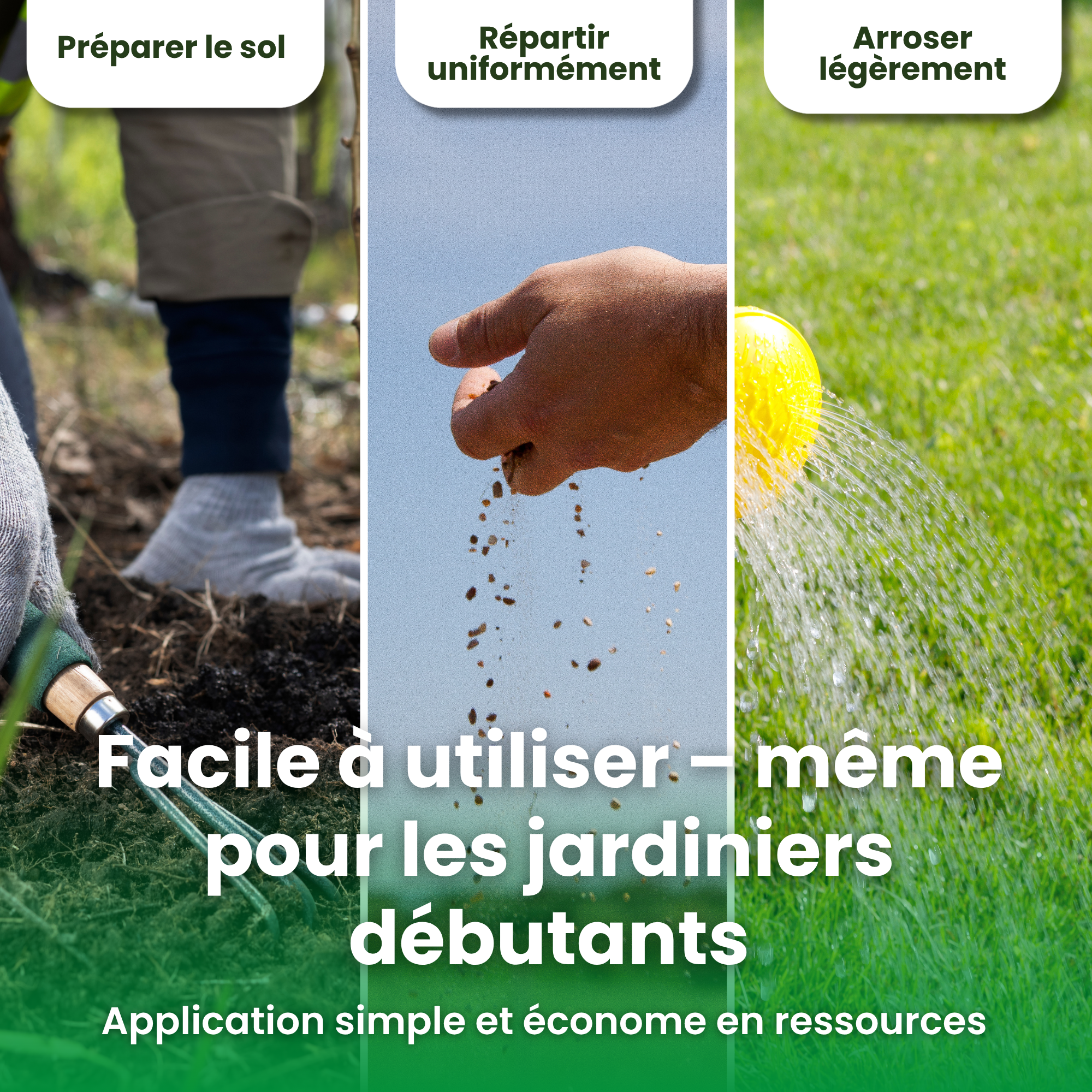 Préparer le sol

Répartir uniformément

Arroser légèrement

Facile à utiliser – même pour les jardiniers débutants

Application simple et économe en ressources